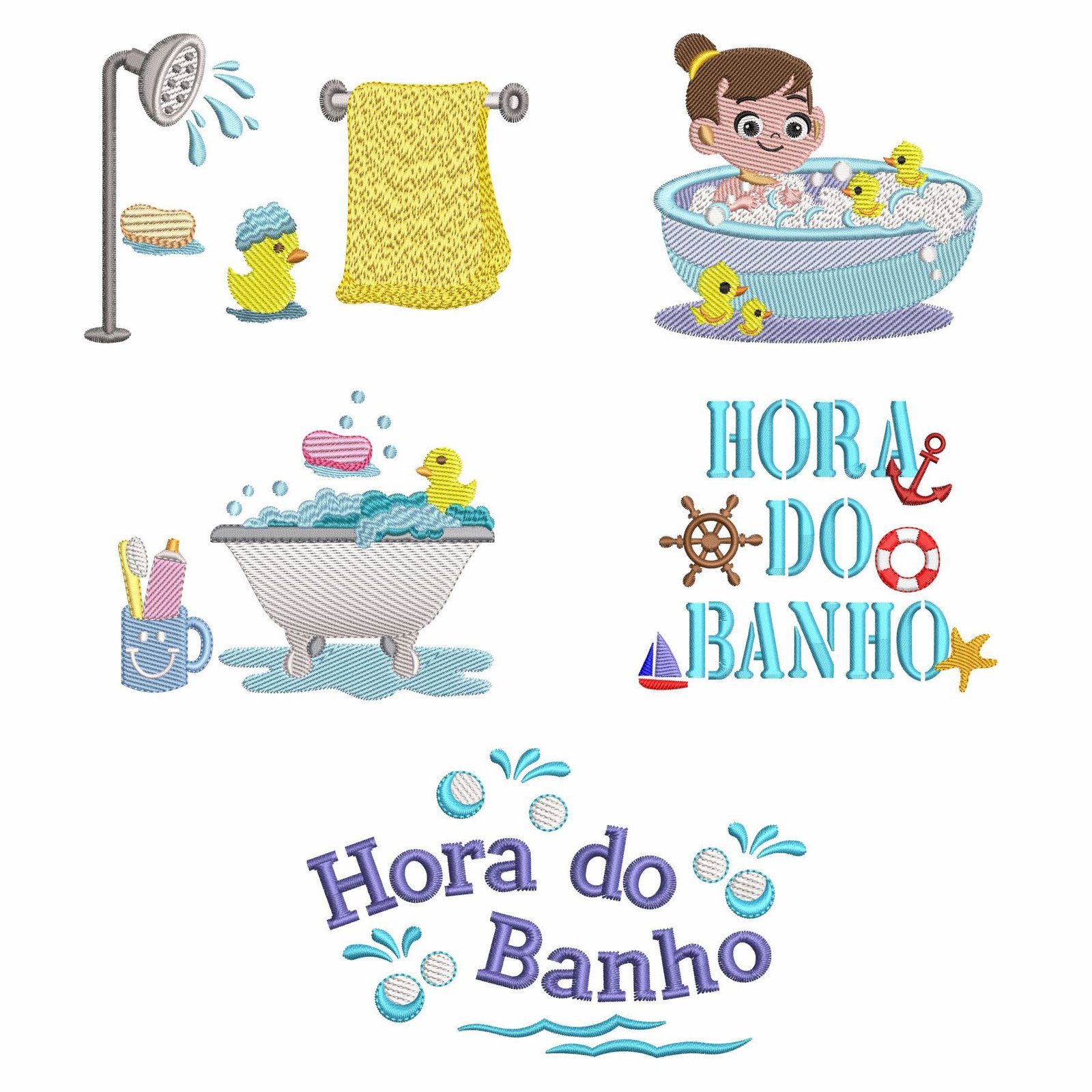 HORA
DO
BANHO

Hora do
Banho